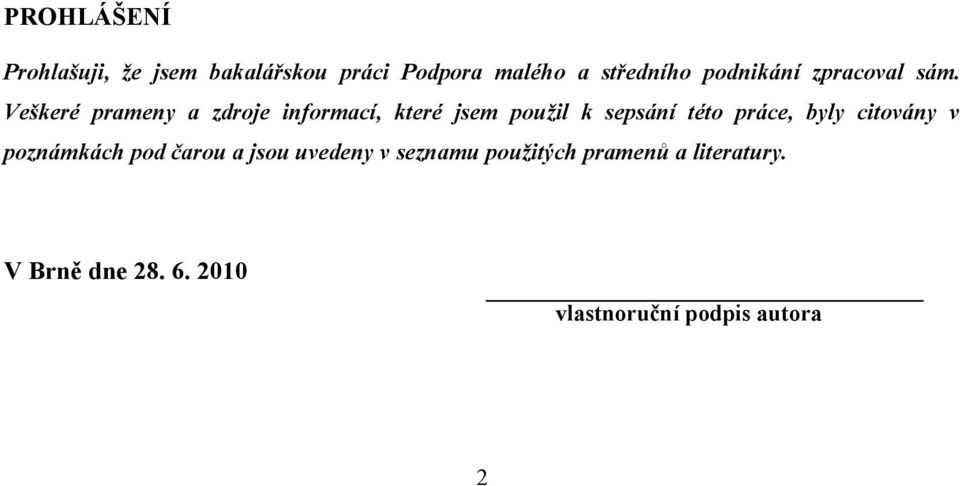 PROHLÁŠENÍ

Prohlašuji, že jsem bakalářskou práci Podpora malého a středního podnikání zpracoval sám. Veškeré prameny a zdroje informací, které jsem použil k sepsání této práce, byly citovány v poznámkách pod čarou a jsou uvedeny v seznamu použitých pramenů a literatury.

V Brně dne 28. 6. 2010

vlastnoruční podpis autora

2